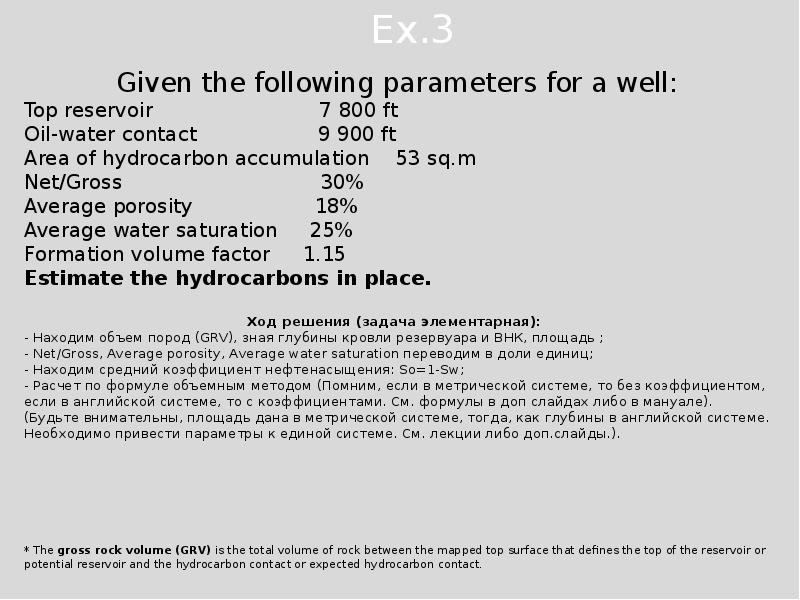 Ex.3

Given the following parameters for a well:

Top reservoir 7 800 ft
Oil-water contact 9 900 ft
Area of hydrocarbon accumulation 53 sq.m
Net/Gross 30%
Average porosity 18%
Average water saturation 25%
Formation volume factor 1.15
Estimate the hydrocarbons in place.

Ход решения (задача элементарная):
- Находим объем пород (GRV), зная глубины кровли резервуара и ВНК, площадь ;
- Net/Gross, Average porosity, Average water saturation переводим в доли единиц;
- Находим средний коэффициент нефтенасыщения: So=1-Sw;
- Расчет по формуле объемным методом (Помним, если в метрической системе, то без коэффициентом, если в английской системе, то с коэффициентами. См. формулы в доп слайдах либо в мануале).
(Будьте внимательны, площадь дана в метрической системе, тогда, как глубины в английской системе. Необходимо привести параметры к единой системе. См. лекции либо доп.слайды.).

* The gross rock volume (GRV) is the total volume of rock between the mapped top surface that defines the top of the reservoir or potential reservoir and the hydrocarbon contact or expected hydrocarbon contact.